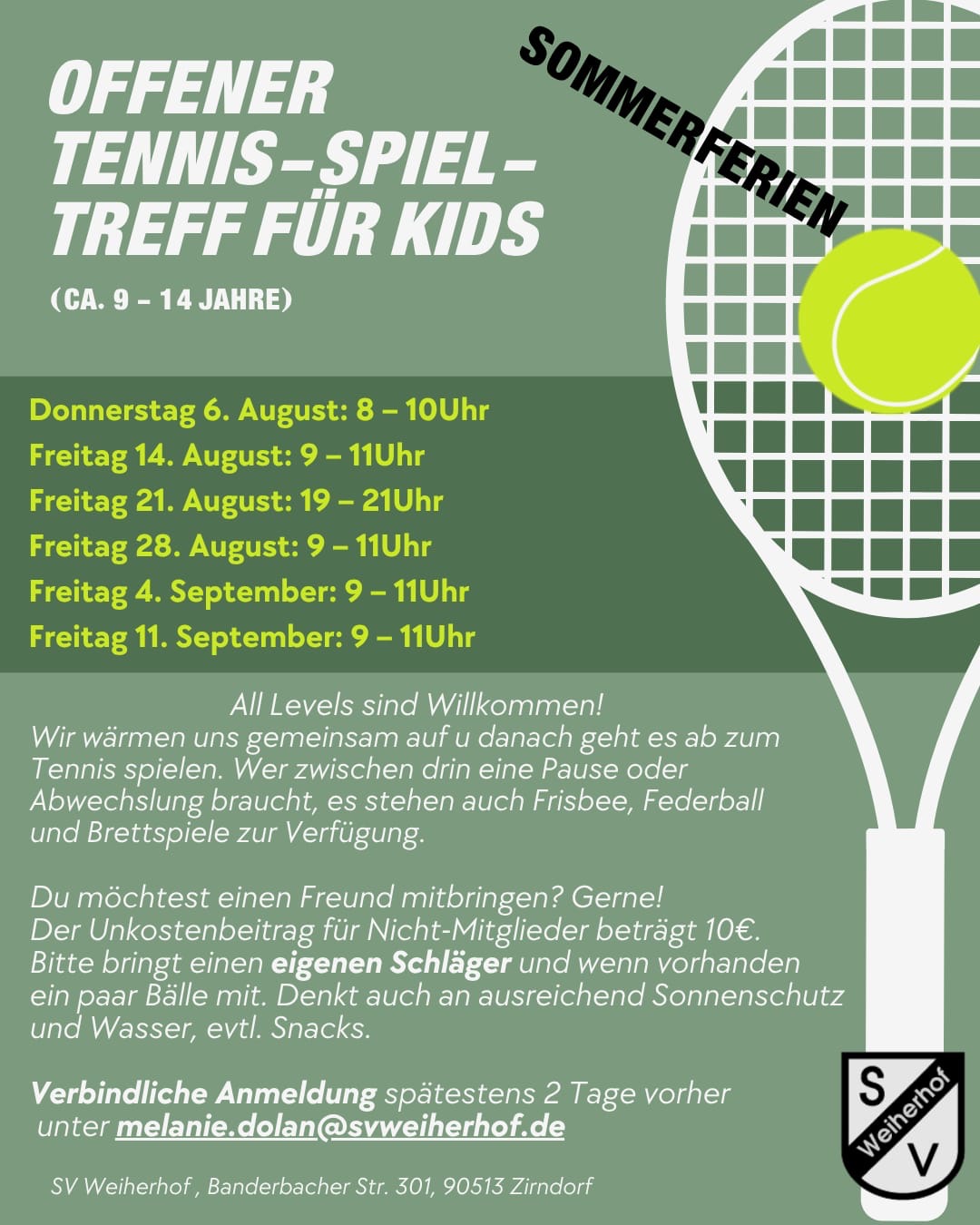 OFFENER TENNIS-SPIEL-TREFF FÜR KIDS

SOMMERFERIEN

(CA. 9 - 14 JAHRE)

Donnerstag 6. August: 8 – 10Uhr
Freitag 14. August: 9 – 11Uhr
Freitag 21. August: 19 – 21Uhr
Freitag 28. August: 9 – 11Uhr
Freitag 4. September: 9 – 11Uhr
Freitag 11. September: 9 – 11Uhr

All Levels sind Willkommen!
Wir wärmen uns gemeinsam auf u danach geht es ab zum Tennis spielen. Wer zwischen drin eine Pause oder Abwechslung braucht, es stehen auch Frisbee, Federball und Brettspiele zur Verfügung.

Du möchtest einen Freund mitbringen? Gerne!
Der Unkostenbeitrag für Nicht-Mitglieder beträgt 10€.
Bitte bringt einen eigenen Schläger und wenn vorhanden ein paar Bälle mit. Denkt auch an ausreichend Sonnenschutz und Wasser, evtl. Snacks.

Verbindliche Anmeldung spätestens 2 Tage vorher unter melanie.dolan@svweiherhof.de

SV Weiherhof , Banderbacher Str. 301, 90513 Zirndorf

S Weiherhof V